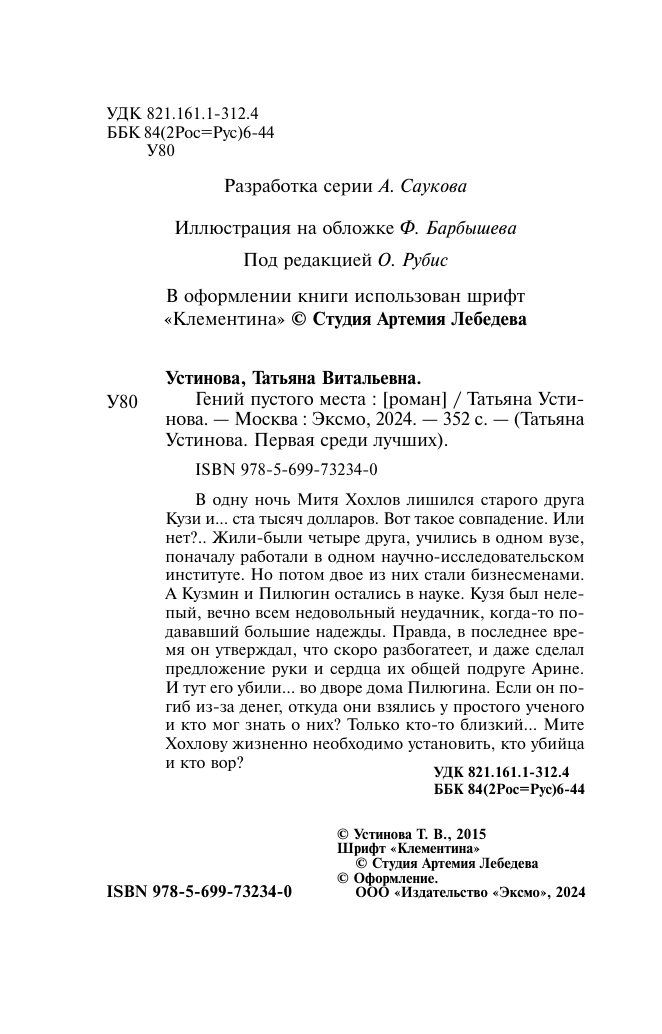 УДК 821.161.1-312.4
ББК 84(2Рос=Рус)6-44
У80

Разработка серии А. Саукова

Иллюстрация на обложке Ф. Барбышева

Под редакцией О. Рубис

В оформлении книги использован шрифт «Клементина» © Студия Артемия Лебедева

Устинова, Татьяна Витальевна.

У80 Гений пустого места : [роман] / Татьяна Устинова. — Москва : Эксмо, 2024. — 352 с. — (Татьяна Устинова. Первая среди лучших).

ISBN 978-5-699-73234-0

В одну ночь Митя Хохлов лишился старого друга Кузи и... ста тысяч долларов. Вот такое совпадение. Или нет?.. Жили-были четыре друга, учились в одном вузе, поначалу работали в одном научно-исследовательском институте. Но потом двое из них стали бизнесменами. А Кузмин и Пилюгин остались в науке. Кузя был нелепый, вечно всем недовольный неудачник, когда-то подававший большие надежды. Правда, в последнее время он утверждал, что скоро разбогатеет, и даже сделал предложение руки и сердца их общей подруге Арине. И тут его убили... во дворе дома Пилюгина. Если он погиб из-за денег, откуда они взялись у простого ученого и кто мог знать о них? Только кто-то близкий... Мите Хохлову жизненно необходимо установить, кто убийца и кто вор?

УДК 821.161.1-312.4
ББК 84(2Рос=Рус)6-44

© Устинова Т. В., 2015
Шрифт «Клементина»
© Студия Артемия Лебедева
© Оформление.
ООО «Издательство «Эксмо», 2024

ISBN 978-5-699-73234-0